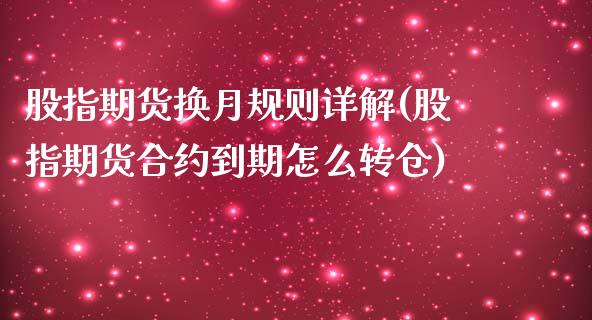 股指期货换月规则详解(股指期货合约到期怎么转仓)